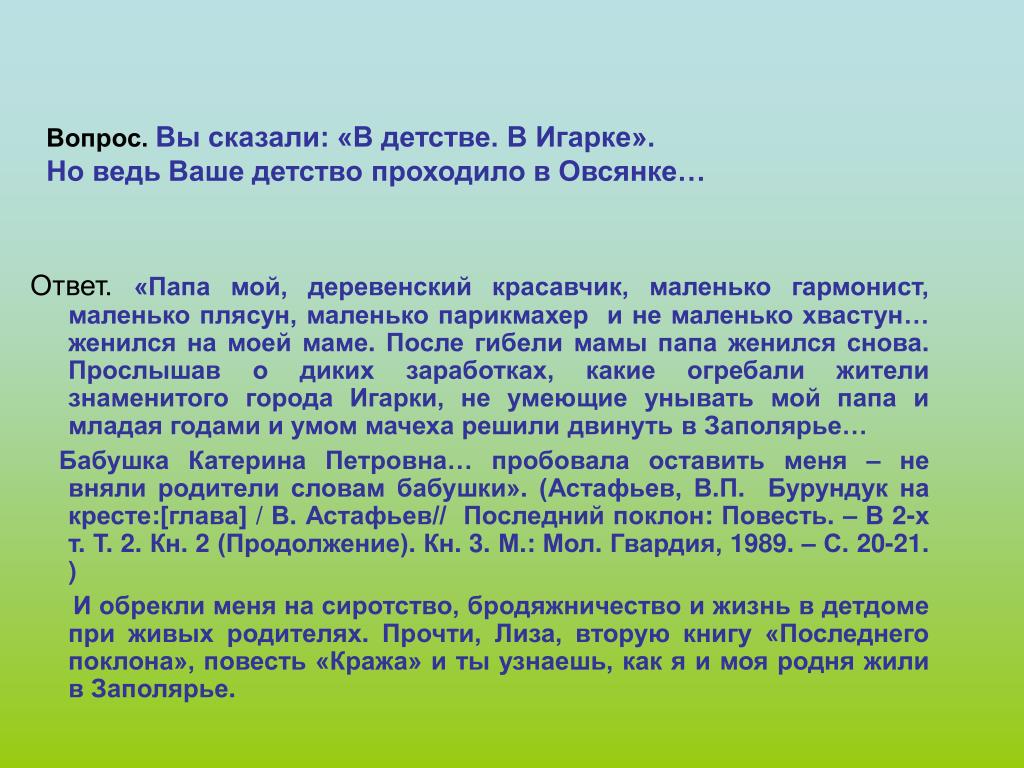 Вопрос. Вы сказали: «В детстве. В Игарке». Но ведь Ваше детство проходило в Овсянке…

Ответ. «Папа мой, деревенский красавчик, маленько гармонист, маленько плясун, маленько парикмахер и не маленько хвастун… женился на моей маме. После гибели мамы папа женился снова. Прослышав о диких заработках, какие огребали жители знаменитого города Игарки, не умеющие унывать мой папа и младая годами и умом мачеха решили двинуть в Заполярье…

Бабушка Катерина Петровна… пробовала оставить меня – не вняли родители словам бабушки». (Астафьев, В.П. Бурундук на кресте:[глава] / В. Астафьев// Последний поклон: Повесть. – В 2-х т. Т. 2. Кн. 2 (Продолжение). Кн. 3. М.: Мол. Гвардия, 1989. – С. 20-21. )

И обрекли меня на сиротство, бродяжничество и жизнь в детдоме при живых родителях. Прочти, Лиза, вторую книгу «Последнего поклона», повесть «Кража» и ты узнаешь, как я и моя родня жили в Заполярье.